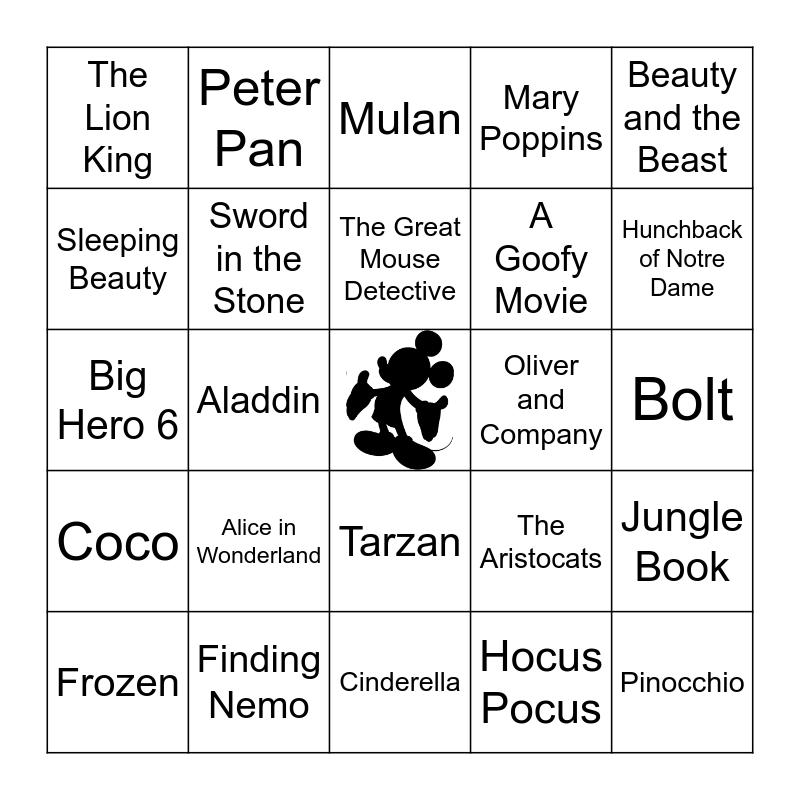 | The Lion King | Peter Pan | Mulan | Mary Poppins | Beauty and the Beast |
|---|---|---|---|---|
| Sleeping Beauty | Sword in the Stone | The Great Mouse Detective | A Goofy Movie | Hunchback of Notre Dame |
| Big Hero 6 | Aladdin | | Oliver and Company | Bolt |
| Coco | Alice in Wonderland | Tarzan | The Aristocats | Jungle Book |
| Frozen | Finding Nemo | Cinderella | Hocus Pocus | Pinocchio |